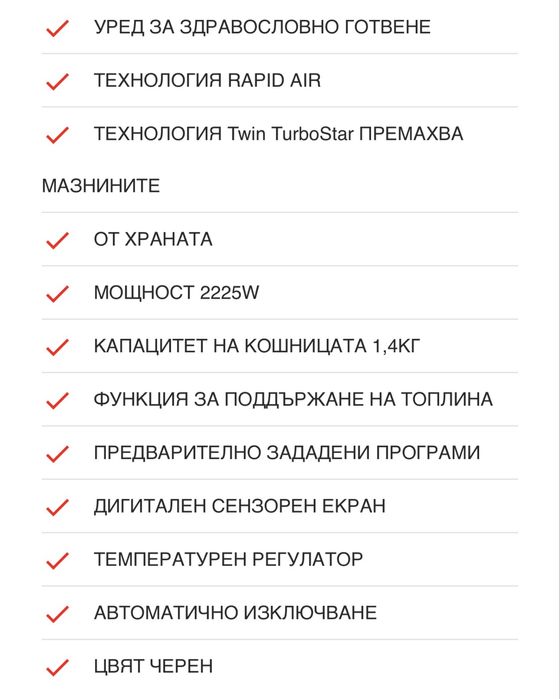 УРЕД ЗА ЗДРАВОСЛОВНО ГОТВЕНЕ

ТЕХНОЛОГИЯ RAPID AIR

ТЕХНОЛОГИЯ Twin TurboStar ПРЕМАХВА

МАЗНИНИТЕ

ОТ ХРАНАТА

МОЩНОСТ 2225W

КАПАЦИТЕТ НА КОШНИЦАТА 1,4КГ

ФУНКЦИЯ ЗА ПОДДЪРЖАНЕ НА ТОПЛИНА

ПРЕДВАРИТЕЛНО ЗАДАДЕНИ ПРОГРАМИ

ДИГИТАЛЕН СЕНЗОРЕН ЕКРАН

ТЕМПЕРАТУРЕН РЕГУЛАТОР

АВТОМАТИЧНО ИЗКЛЮЧВАНЕ

ЦВЯТ ЧЕРЕН